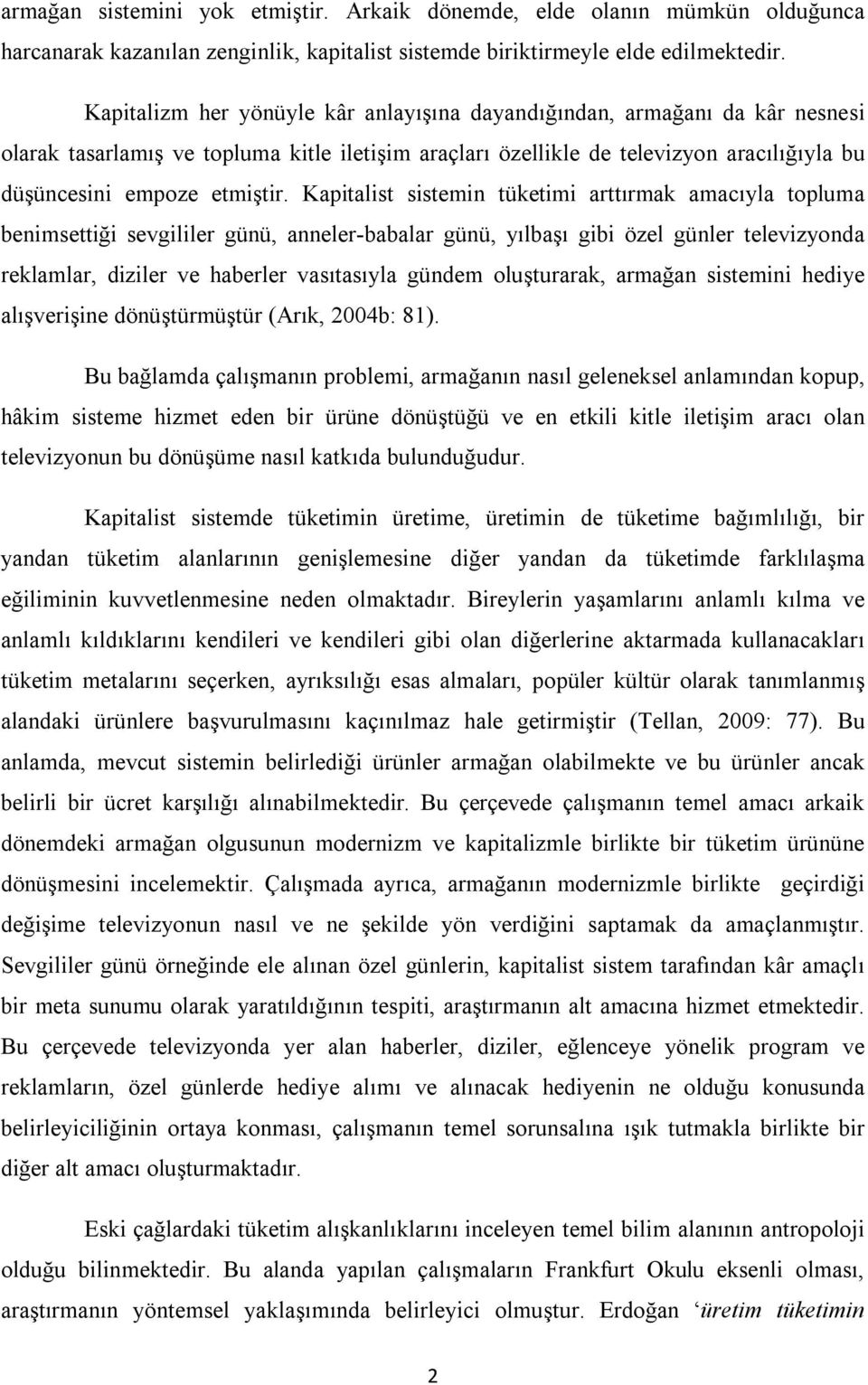 armağan sistemini yok etmiştir. Arkaik dönemde, elde olanın mümkün olduğunca harcanarak kazanılan zenginlik, kapitalist sistemde biriktirmeyle elde edilmektedir.

Kapitalizm her yönüyle kâr anlayışına dayandığından, armağanı da kâr nesnesi olarak tasarlamış ve topluma kitle iletişim araçları özellikle de televizyon aracılığıyla bu düşüncesini empoze etmiştir. Kapitalist sistemin tüketimi arttırmak amacıyla topluma benimsettiği sevgililer günü, anneler-babalar günü, yılbaşı gibi özel günler televizyonda reklamlar, diziler ve haberler vasıtasıyla gündem oluşturarak, armağan sistemini hediye alışverişine dönüştürmüştür (Arık, 2004b: 81).

Bu bağlamda çalışmanın problemi, armağanın nasıl geleneksel anlamından kopup, hâkim sisteme hizmet eden bir ürüne dönüştüğü ve en etkili kitle iletişim aracı olan televizyonun bu dönüşüme nasıl katkıda bulunduğudur.

Kapitalist sistemde tüketimin üretime, üretimin de tüketime bağımlılığı, bir yandan tüketim alanlarının genişlemesine diğer yandan da tüketimde farklılaşma eğiliminin kuvvetlenmesine neden olmaktadır. Bireylerin yaşamlarını anlamlı kılma ve anlamlı kıldıklarını kendileri ve kendileri gibi olan diğerlerine aktarmada kullanacakları tüketim metalarını seçerken, ayrıksılığı esas almaları, popüler kültür olarak tanımlanmış alandaki ürünlere başvurulmasını kaçınılmaz hale getirmiştir (Tellan, 2009: 77). Bu anlamda, mevcut sistemin belirlediği ürünler armağan olabilmekte ve bu ürünler ancak belirli bir ücret karşılığı alınabilmektedir. Bu çerçevede çalışmanın temel amacı arkaik dönemdeki armağan olgusunun modernizm ve kapitalizmle birlikte bir tüketim ürününe dönüşmesini incelemektir. Çalışmada ayrıca, armağanın modernizmle birlikte geçirdiği değişime televizyonun nasıl ve ne şekilde yön verdiğini saptamak da amaçlanmıştır. Sevgililer günü örneğinde ele alınan özel günlerin, kapitalist sistem tarafından kâr amaçlı bir meta sunumu olarak yaratıldığının tespiti, araştırmanın alt amacına hizmet etmektedir. Bu çerçevede televizyonda yer alan haberler, diziler, eğlenceye yönelik program ve reklamların, özel günlerde hediye alımı ve alınacak hediyenin ne olduğu konusunda belirleyiciliğinin ortaya konması, çalışmanın temel sorunsalına ışık tutmakla birlikte bir diğer alt amacı oluşturmaktadır.

Eski çağlardaki tüketim alışkanlıklarını inceleyen temel bilim alanının antropoloji olduğu bilinmektedir. Bu alanda yapılan çalışmaların Frankfurt Okulu eksenli olması, araştırmanın yöntemsel yaklaşımında belirleyici olmuştur. Erdoğan ‘üretim tüketimin

2